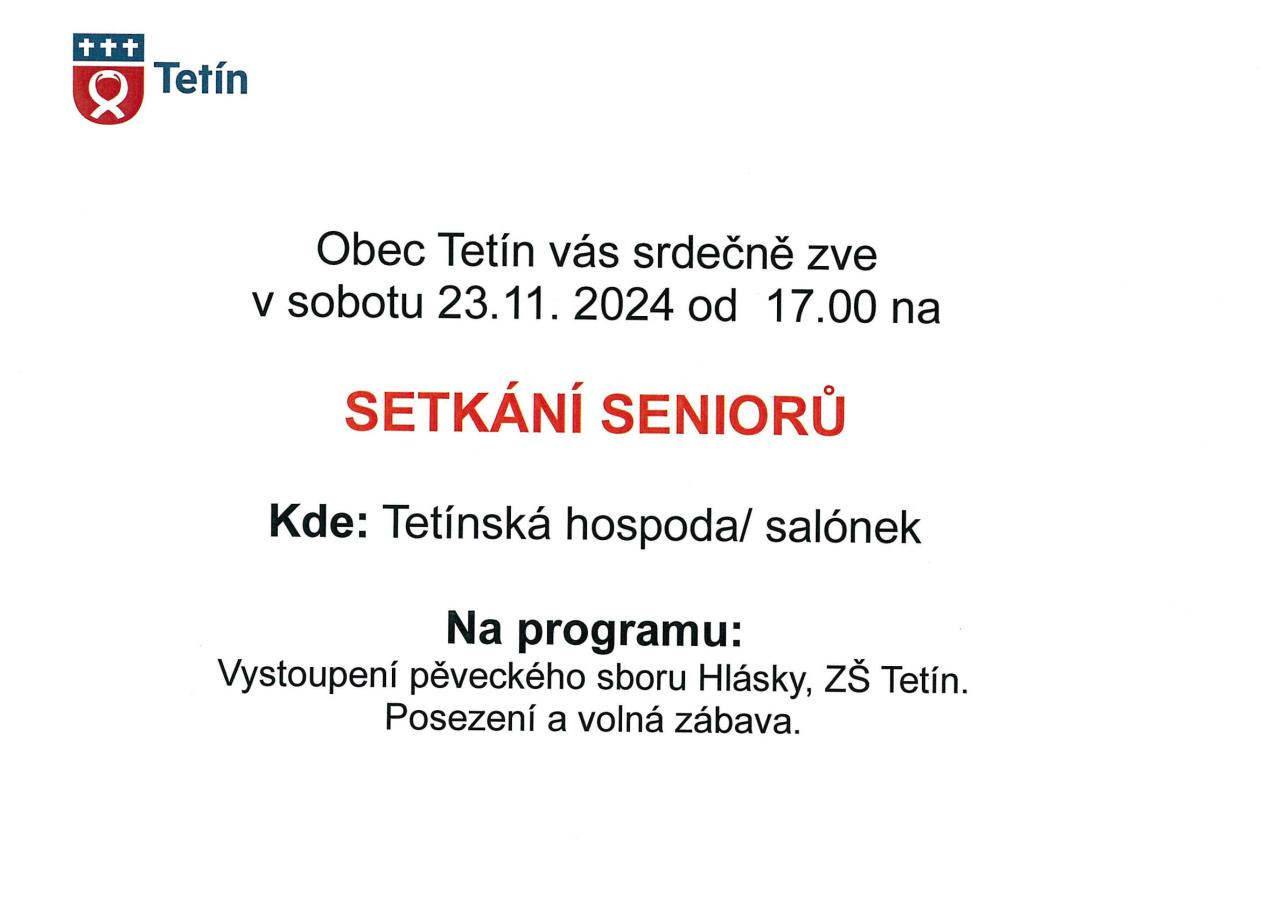 Tetín

Obec Tetín vás srdečně zve
v sobotu 23.11. 2024 od 17.00 na

SETKÁNÍ SENIORŮ

Kde: Tetínská hospoda/ salónek

Na programu:
Vystoupení pěveckého sboru Hlásky, ZŠ Tetín.
Posezení a volná zábava.